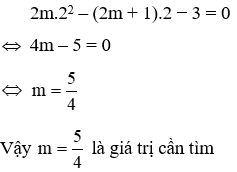 $2m.2^2 - (2m + 1).2 - 3 = 0$

$\Leftrightarrow 4m - 5 = 0$

$\Leftrightarrow m = \frac{5}{4}$

Vậy $m = \frac{5}{4}$ là giá trị cần tìm